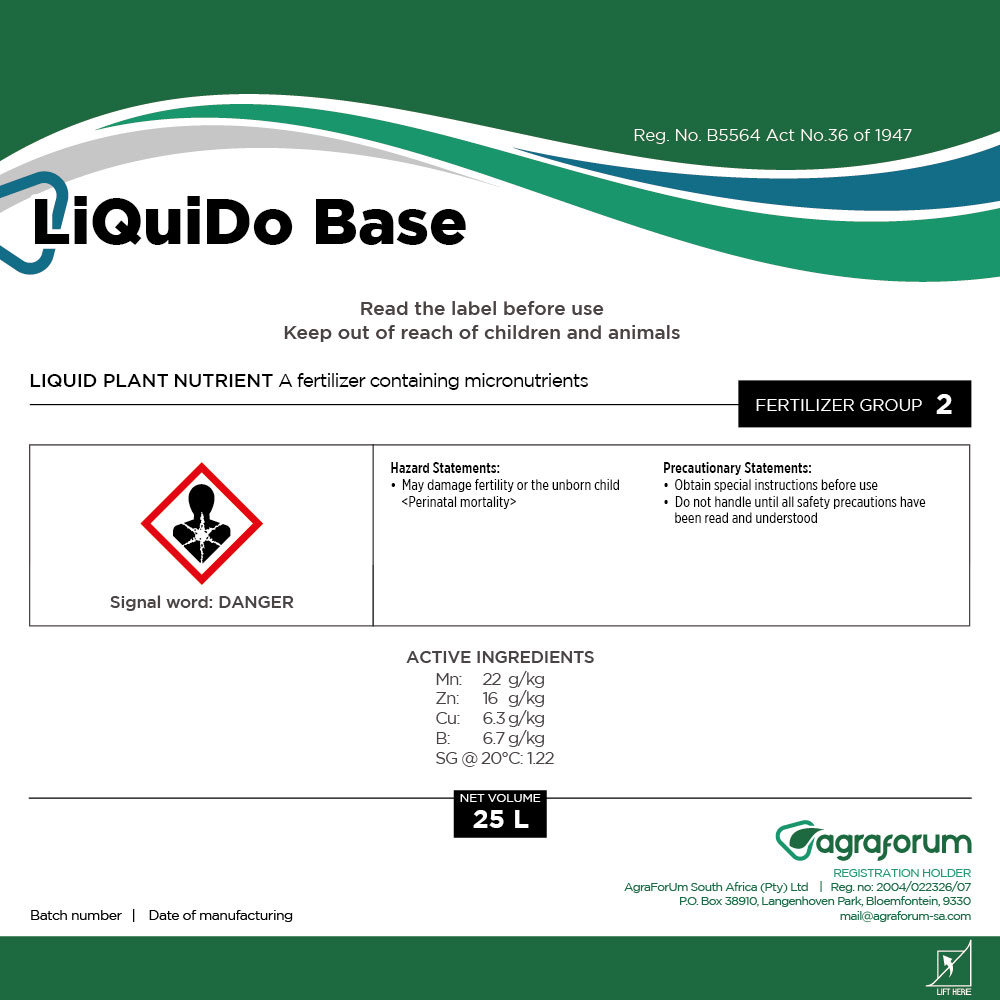 Reg. No. B5564 Act No.36 of 1947

LiQuiDo Base

Read the label before use
Keep out of reach of children and animals

LIQUID PLANT NUTRIENT A fertilizer containing micronutrients

FERTILIZER GROUP 2

Signal word: DANGER

Hazard Statements:
• May damage fertility or the unborn child <Perinatal mortality>

Precautionary Statements:
• Obtain special instructions before use
• Do not handle until all safety precautions have been read and understood

ACTIVE INGREDIENTS
Mn: 22 g/kg
Zn: 16 g/kg
Cu: 6.3 g/kg
B: 6.7 g/kg
SG @ 20°C: 1.22

NET VOLUME
25 L

agraforum
REGISTRATION HOLDER
AgraForUm South Africa (Pty) Ltd | Reg. no: 2004/022326/07
P.O. Box 38910, Langenhoven Park, Bloemfontein, 9330
mail@agraforum-sa.com

Batch number | Date of manufacturing

LIFT HERE